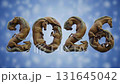 2026

pixta.jp - 131645042